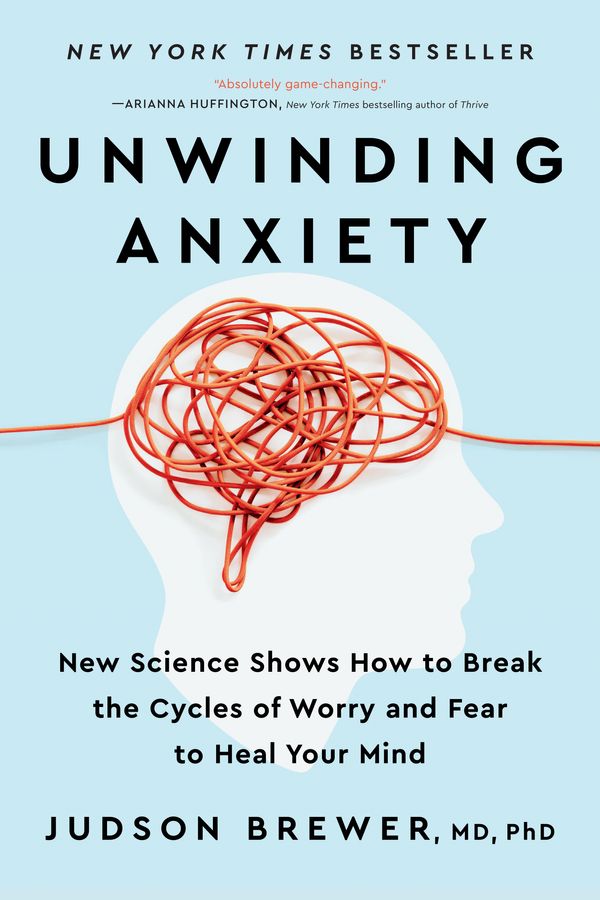 NEW YORK TIMES BESTSELLER

"Absolutely game-changing."
—ARIANNA HUFFINGTON, New York Times bestselling author of Thrive

UNWINDING ANXIETY

New Science Shows How to Break the Cycles of Worry and Fear to Heal Your Mind

JUDSON BREWER, MD, PhD